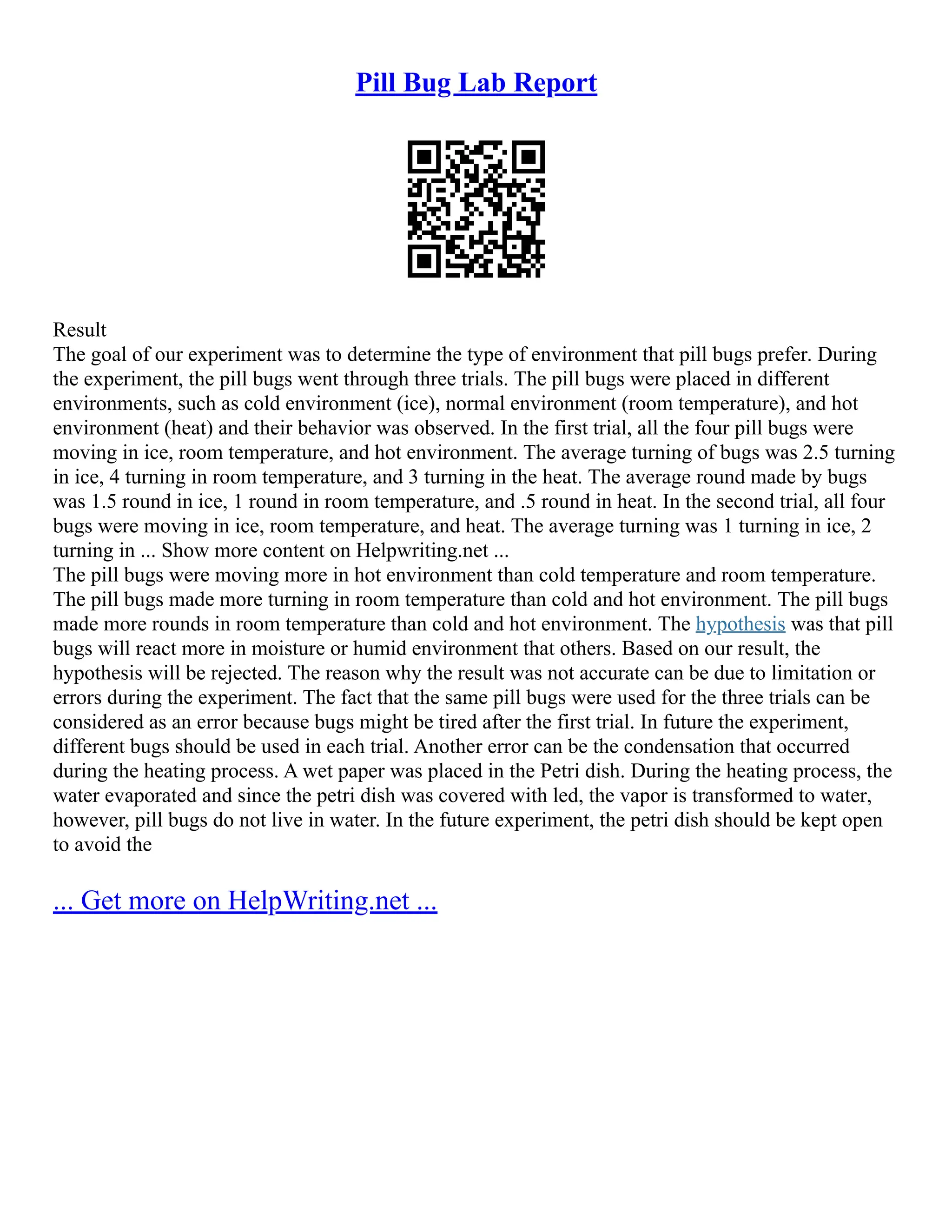 Pill Bug Lab Report

Result
The goal of our experiment was to determine the type of environment that pill bugs prefer. During the experiment, the pill bugs went through three trials. The pill bugs were placed in different environments, such as cold environment (ice), normal environment (room temperature), and hot environment (heat) and their behavior was observed. In the first trial, all the four pill bugs were moving in ice, room temperature, and hot environment. The average turning of bugs was 2.5 turning in ice, 4 turning in room temperature, and 3 turning in the heat. The average round made by bugs was 1.5 round in ice, 1 round in room temperature, and .5 round in heat. In the second trial, all four bugs were moving in ice, room temperature, and heat. The average turning was 1 turning in ice, 2 turning in ... Show more content on Helpwriting.net ...
The pill bugs were moving more in hot environment than cold temperature and room temperature. The pill bugs made more turning in room temperature than cold and hot environment. The pill bugs made more rounds in room temperature than cold and hot environment. The hypothesis was that pill bugs will react more in moisture or humid environment that others. Based on our result, the hypothesis will be rejected. The reason why the result was not accurate can be due to limitation or errors during the experiment. The fact that the same pill bugs were used for the three trials can be considered as an error because bugs might be tired after the first trial. In future the experiment, different bugs should be used in each trial. Another error can be the condensation that occurred during the heating process. A wet paper was placed in the Petri dish. During the heating process, the water evaporated and since the petri dish was covered with led, the vapor is transformed to water, however, pill bugs do not live in water. In the future experiment, the petri dish should be kept open to avoid the

... Get more on HelpWriting.net ...